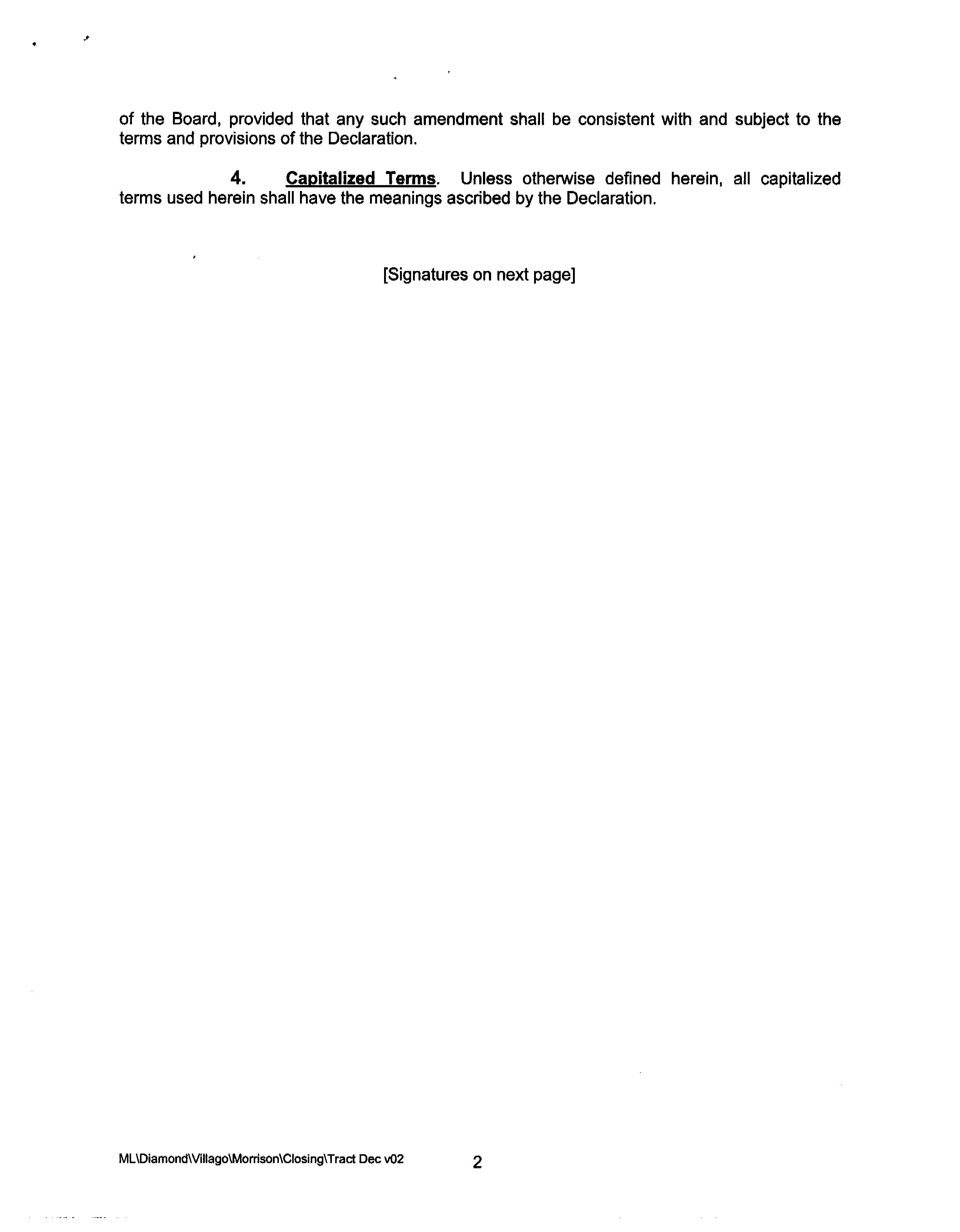 of the Board, provided that any such amendment shall be consistent with and subject to the terms and provisions of the Declaration.

4. Capitalized Terms. Unless otherwise defined herein, all capitalized terms used herein shall have the meanings ascribed by the Declaration.

[Signatures on next page]

ML\Diamond\Villago\Morrison\Closing\Tract Dec v02

2